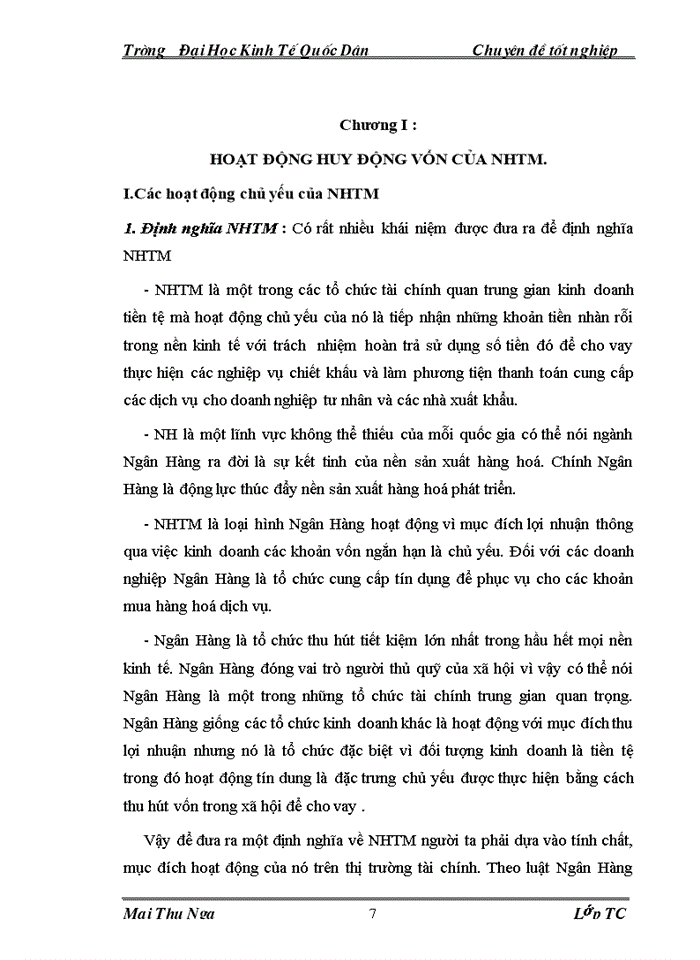 Trờng Đại Học Kinh Tế Quốc Dân Chuyên đề tốt nghiệp

Chương I :

HOẠT ĐỘNG HUY ĐỘNG VỐN CỦA NHTM.

I.Các hoạt động chủ yếu của NHTM

1. Định nghĩa NHTM : Có rất nhiều khái niệm được đưa ra để định nghĩa NHTM

- NHTM là một trong các tổ chức tài chính quan trung gian kinh doanh tiền tệ mà hoạt động chủ yếu của nó là tiếp nhận những khoản tiền nhàn rỗi trong nền kinh tế với trách nhiệm hoàn trả sử dụng số tiền đó để cho vay thực hiện các nghiệp vụ chiết khấu và làm phương tiện thanh toán cung cấp các dịch vụ cho doanh nghiệp tư nhân và các nhà xuất khẩu.

- NH là một lĩnh vực không thể thiếu của mỗi quốc gia có thể nói ngành Ngân Hàng ra đời là sự kết tinh của nền sản xuất hàng hoá. Chính Ngân Hàng là động lực thúc đẩy nền sản xuất hàng hoá phát triển.

- NHTM là loại hình Ngân Hàng hoạt động vì mục đích lợi nhuận thông qua việc kinh doanh các khoản vốn ngắn hạn là chủ yếu. Đối với các doanh nghiệp Ngân Hàng là tổ chức cung cấp tín dụng để phục vụ cho các khoản mua hàng hoá dịch vụ.

- Ngân Hàng là tổ chức thu hút tiết kiệm lớn nhất trong hầu hết mọi nền kinh tế. Ngân Hàng đóng vai trò người thủ quỹ của xã hội vì vậy có thể nói Ngân Hàng là một trong những tổ chức tài chính trung gian quan trọng. Ngân Hàng giống các tổ chức kinh doanh khác là hoạt động với mục đích thu lợi nhuận nhưng nó là tổ chức đặc biệt vì đối tượng kinh doanh là tiền tệ trong đó hoạt động tín dung là đặc trưng chủ yếu được thực hiện bằng cách thu hút vốn trong xã hội để cho vay .

Vậy để đưa ra một định nghĩa về NHTM người ta phải dựa vào tính chất, mục đích hoạt động của nó trên thị trường tài chính. Theo luật Ngân Hàng

Mai Thu Nga 7 Lớp TC